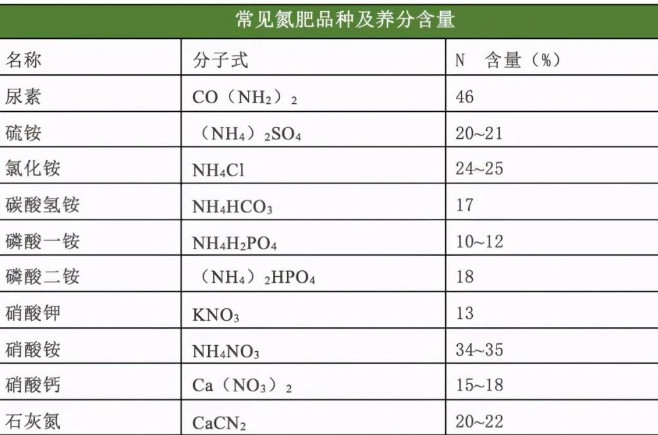 常见氮肥品种及养分含量

| 名称 | 分子式 | N 含量（%） |
|---|---|---|
| 尿素 | $CO（NH_2）_2$ | 46 |
| 硫铵 | $（NH_4）_2SO_4$ | 20~21 |
| 氯化铵 | $NH_4Cl$ | 24~25 |
| 碳酸氢铵 | $NH_4HCO_3$ | 17 |
| 磷酸一铵 | $NH_4H_2PO_4$ | 10~12 |
| 磷酸二铵 | $（NH_4）_2HPO_4$ | 18 |
| 硝酸钾 | $KNO_3$ | 13 |
| 硝酸铵 | $NH_4NO_3$ | 34~35 |
| 硝酸钙 | $Ca（NO_3）_2$ | 15~18 |
| 石灰氮 | $CaCN_2$ | 20~22 |